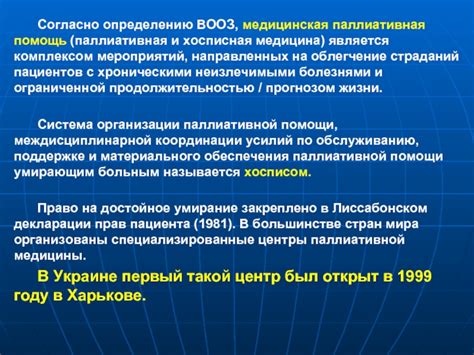 Согласно определению ВООЗ, медицинская паллиативная помощь (паллиативная и хосписная медицина) является комплексом мероприятий, направленных на облегчение страданий пациентов с хроническими неизлечимыми болезнями и ограниченной продолжительностью / прогнозом жизни.

Система организации паллиативной помощи, междисциплинарной координации усилий по обслуживанию, поддержке и материального обеспечения паллиативной помощи умирающим больным называется хосписом.

Право на достойное умирание закреплено в Лиссабонском декларации прав пациента (1981). В большинстве стран мира организованы специализированные центры паллиативной медицины.

В Украине первый такой центр был открыт в 1999 году в Харькове.